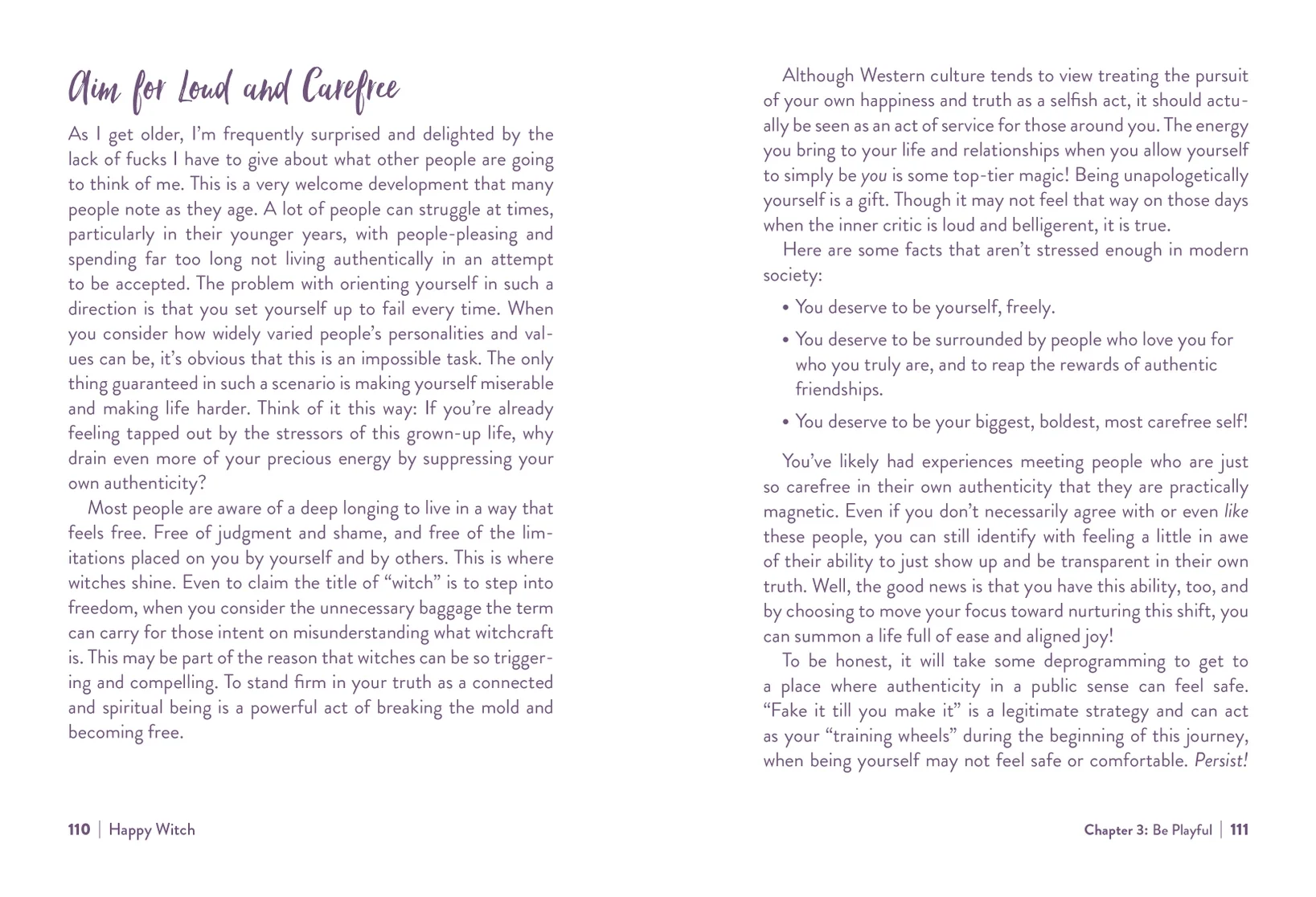 Aim for Loud and Carefree

As I get older, I'm frequently surprised and delighted by the lack of fucks I have to give about what other people are going to think of me. This is a very welcome development that many people note as they age. A lot of people can struggle at times, particularly in their younger years, with people-pleasing and spending far too long not living authentically in an attempt to be accepted. The problem with orienting yourself in such a direction is that you set yourself up to fail every time. When you consider how widely varied people's personalities and values can be, it's obvious that this is an impossible task. The only thing guaranteed in such a scenario is making yourself miserable and making life harder. Think of it this way: If you're already feeling tapped out by the stressors of this grown-up life, why drain even more of your precious energy by suppressing your own authenticity?

Most people are aware of a deep longing to live in a way that feels free. Free of judgment and shame, and free of the limitations placed on you by yourself and by others. This is where witches shine. Even to claim the title of "witch" is to step into freedom, when you consider the unnecessary baggage the term can carry for those intent on misunderstanding what witchcraft is. This may be part of the reason that witches can be so triggering and compelling. To stand firm in your truth as a connected and spiritual being is a powerful act of breaking the mold and becoming free.

110 | Happy Witch

Although Western culture tends to view treating the pursuit of your own happiness and truth as a selfish act, it should actually be seen as an act of service for those around you. The energy you bring to your life and relationships when you allow yourself to simply be you is some top-tier magic! Being unapologetically yourself is a gift. Though it may not feel that way on those days when the inner critic is loud and belligerent, it is true.

Here are some facts that aren't stressed enough in modern society:

• You deserve to be yourself, freely.
• You deserve to be surrounded by people who love you for who you truly are, and to reap the rewards of authentic friendships.
• You deserve to be your biggest, boldest, most carefree self!

You've likely had experiences meeting people who are just so carefree in their own authenticity that they are practically magnetic. Even if you don't necessarily agree with or even like these people, you can still identify with feeling a little in awe of their ability to just show up and be transparent in their own truth. Well, the good news is that you have this ability, too, and by choosing to move your focus toward nurturing this shift, you can summon a life full of ease and aligned joy!

To be honest, it will take some deprogramming to get to a place where authenticity in a public sense can feel safe. "Fake it till you make it" is a legitimate strategy and can act as your "training wheels" during the beginning of this journey, when being yourself may not feel safe or comfortable. Persist!

Chapter 3: Be Playful | 111